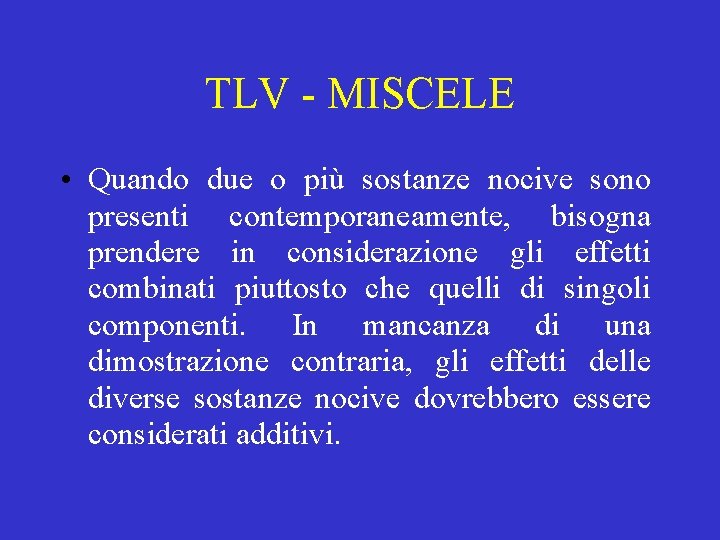 TLV - MISCELE

• Quando due o più sostanze nocive sono presenti contemporaneamente, bisogna prendere in considerazione gli effetti combinati piuttosto che quelli di singoli componenti. In mancanza di una dimostrazione contraria, gli effetti delle diverse sostanze nocive dovrebbero essere considerati additivi.